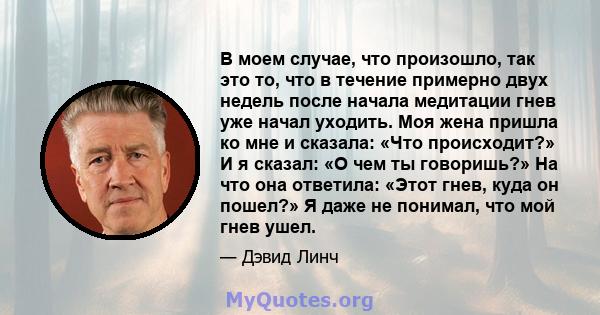 В моем случае, что произошло, так это то, что в течение примерно двух недель после начала медитации гнев уже начал уходить. Моя жена пришла ко мне и сказала: «Что происходит?» И я сказал: «О чем ты говоришь?» На что она ответила: «Этот гнев, куда он пошел?» Я даже не понимал, что мой гнев ушел.

— Дэвид Линч

MyQuotes.org